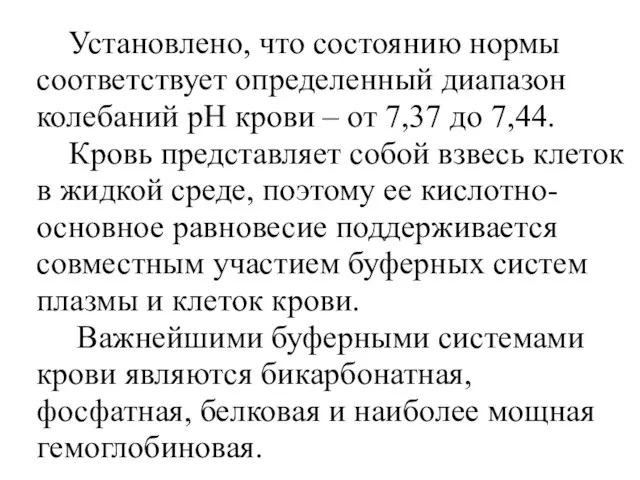 Установлено, что состоянию нормы соответствует определенный диапазон колебаний рН крови – от 7,37 до 7,44.

Кровь представляет собой взвесь клеток в жидкой среде, поэтому ее кислотно-основное равновесие поддерживается совместным участием буферных систем плазмы и клеток крови.

Важнейшими буферными системами крови являются бикарбонатная, фосфатная, белковая и наиболее мощная гемоглобиновая.